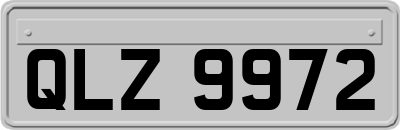 QLZ 9972